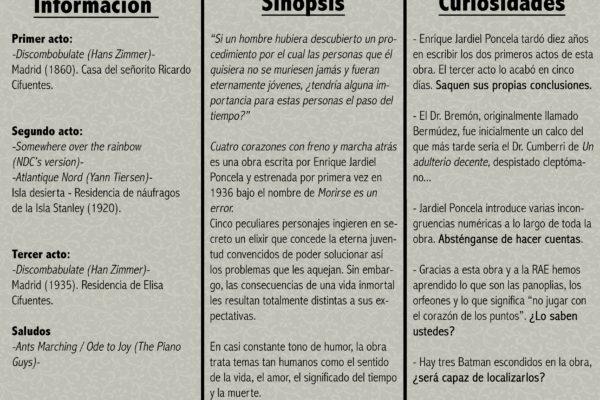 Información

Primer acto:
-Discombobulate (Hans Zimmer)-
Madrid (1860). Casa del señorito Ricardo Cifuentes.

Segundo acto:
-Somewhere over the rainbow (NDC's version)-
-Atlantique Nord (Yann Tiersen)-
Isla desierta - Residencia de náufragos de la Isla Stanley (1920).

Tercer acto:
-Discombabulate (Han Zimmer)-
Madrid (1935). Residencia de Elisa Cifuentes.

Saludos
-Ants Marching / Ode to Joy (The Piano Guys)-

Sinopsis

"Si un hombre hubiera descubierto un procedimiento por el cual las personas que él quisiera no se muriesen jamás y fueran eternamente jóvenes, ¿tendría alguna importancia para estas personas el paso del tiempo?"

Cuatro corazones con freno y marcha atrás es una obra escrita por Enrique Jardiel Poncela y estrenada por primera vez en 1936 bajo el nombre de Morirse es un error.
Cinco peculiares personajes ingieren en secreto un elixir que concede la eterna juventud convencidos de poder solucionar así los problemas que les aquejan. Sin embargo, las consecuencias de una vida inmortal les resultan totalmente distintas a sus expectativas.

En casi constante tono de humor, la obra trata temas tan humanos como el sentido de la vida, el amor, el significado del tiempo y la muerte.

Curiosidades

- Enrique Jardiel Poncela tardó diez años en escribir los dos primeros actos de esta obra. El tercer acto lo acabó en cinco días. Saquen sus propias conclusiones.

- El Dr. Bremón, originalmente llamado Bermúdez, fue inicialmente un calco del que más tarde sería el Dr. Cumberri de Un adulterio decente, despistado cleptómano...

- Jardiel Poncela introduce varias incongruencias numéricas a lo largo de toda la obra. Absténganse de hacer cuentas.

- Gracias a esta obra y a la RAE hemos aprendido lo que son las panoplias, los orfeones y lo que significa "no jugar con el corazón de los puntos". ¿Lo saben ustedes?

- Hay tres Batman escondidos en la obra, ¿será capaz de localizarlos?